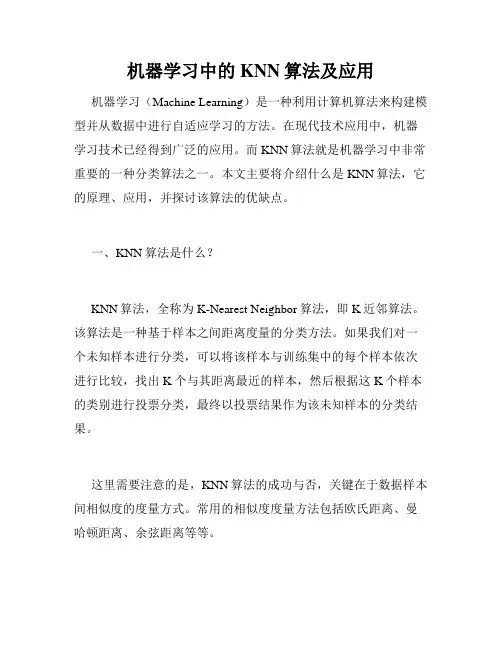 机器学习中的 KNN 算法及应用

机器学习（Machine Learning）是一种利用计算机算法来构建模型并从数据中进行自适应学习的方法。在现代技术应用中，机器学习技术已经得到广泛的应用。而 KNN 算法就是机器学习中非常重要的一种分类算法之一。本文主要将介绍什么是 KNN 算法，它的原理、应用，并探讨该算法的优缺点。

一、KNN 算法是什么？

KNN 算法，全称为 K-Nearest Neighbor 算法，即 K 近邻算法。该算法是一种基于样本之间距离度量的分类方法。如果我们对一个未知样本进行分类，可以将该样本与训练集中的每个样本依次进行比较，找出 K 个与其距离最近的样本，然后根据这 K 个样本的类别进行投票分类，最终以投票结果作为该未知样本的分类结果。

这里需要注意的是，KNN 算法的成功与否，关键在于数据样本间相似度的度量方式。常用的相似度度量方法包括欧氏距离、曼哈顿距离、余弦距离等等。